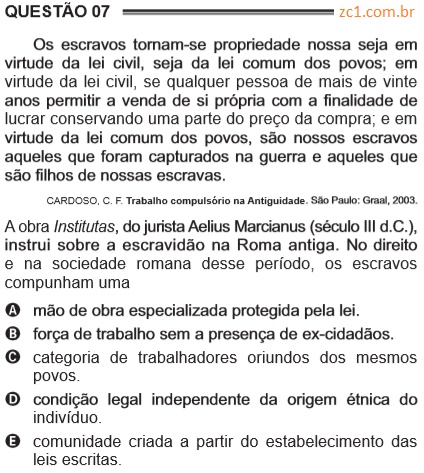 QUESTÃO 07 zc1.com.br

Os escravos tornam-se propriedade nossa seja em virtude da lei civil, seja da lei comum dos povos; em virtude da lei civil, se qualquer pessoa de mais de vinte anos permitir a venda de si própria com a finalidade de lucrar conservando uma parte do preço da compra; e em virtude da lei comum dos povos, são nossos escravos aqueles que foram capturados na guerra e aqueles que são filhos de nossas escravas.

CARDOSO, C. F. Trabalho compulsório na Antiguidade. São Paulo: Graal, 2003.

A obra Institutas, do jurista Aelius Marcianus (século III d.C.), instrui sobre a escravidão na Roma antiga. No direito e na sociedade romana desse período, os escravos compunham uma

A mão de obra especializada protegida pela lei.

B força de trabalho sem a presença de ex-cidadãos.

C categoria de trabalhadores oriundos dos mesmos povos.

D condição legal independente da origem étnica do indivíduo.

E comunidade criada a partir do estabelecimento das leis escritas.